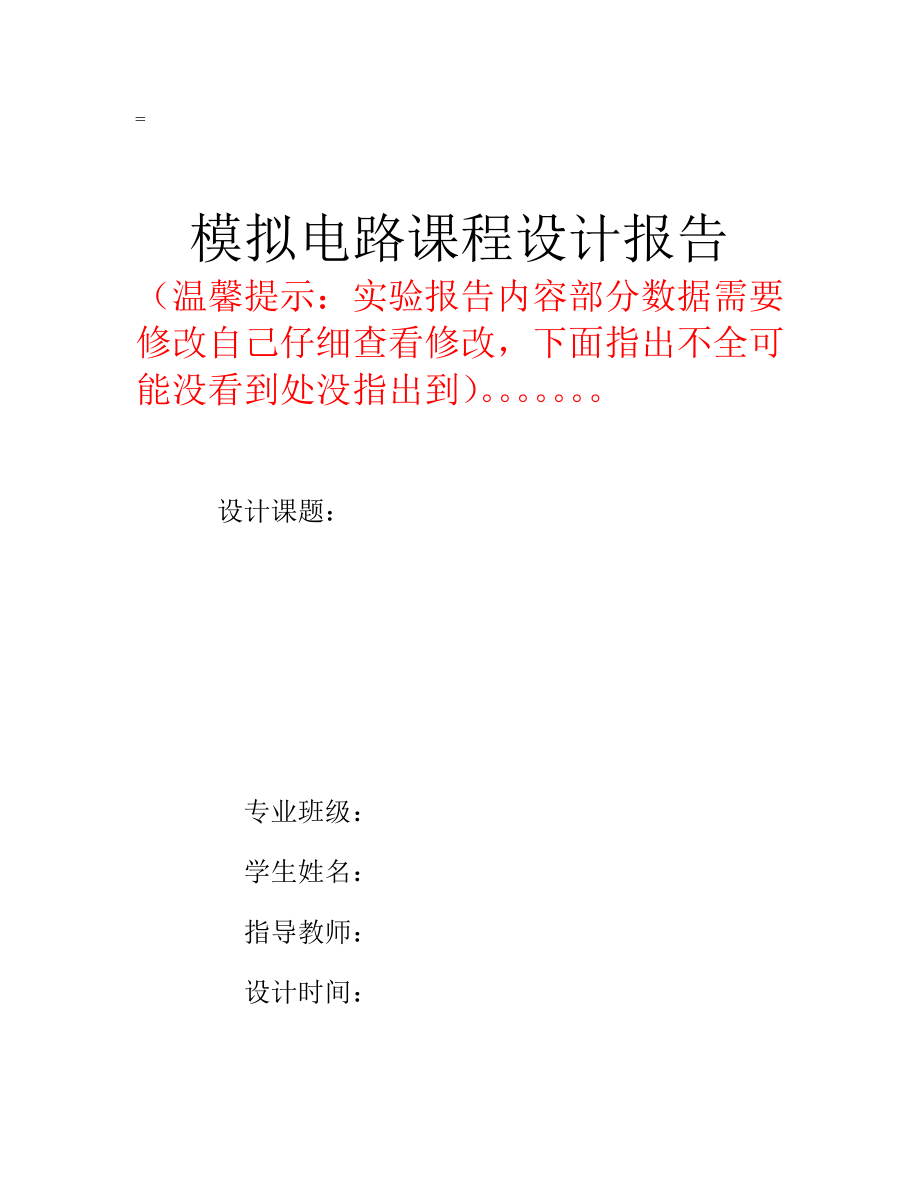 =

模拟电路课程设计报告

（温馨提示：实验报告内容部分数据需要修改自己仔细查看修改，下面指出不全可能没看到处没指出到）。。。。。。。

设计课题：

专业班级：

学生姓名：

指导教师：

设计时间：